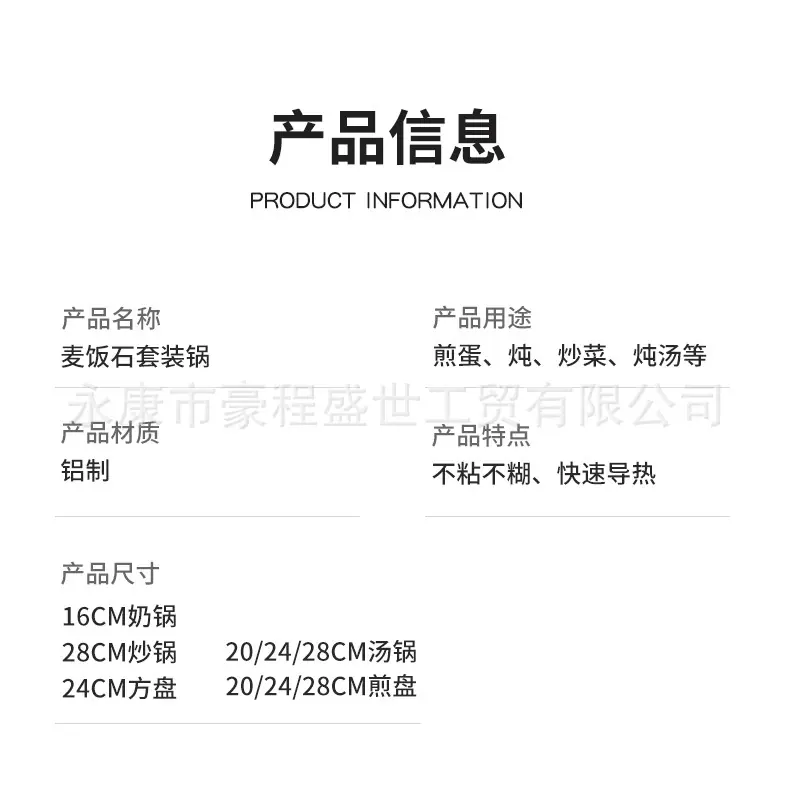 产品信息

PRODUCT INFORMATION

产品名称

麦饭石套装锅

产品材质

铝制

产品用途

煎蛋、炖、炒菜、炖汤等

产品特点

不粘不糊、快速导热

产品尺寸

16CM奶锅

28CM炒锅 20/24/28CM汤锅

24CM方盘 20/24/28CM煎盘

永康市豪程盛世工贸有限公司